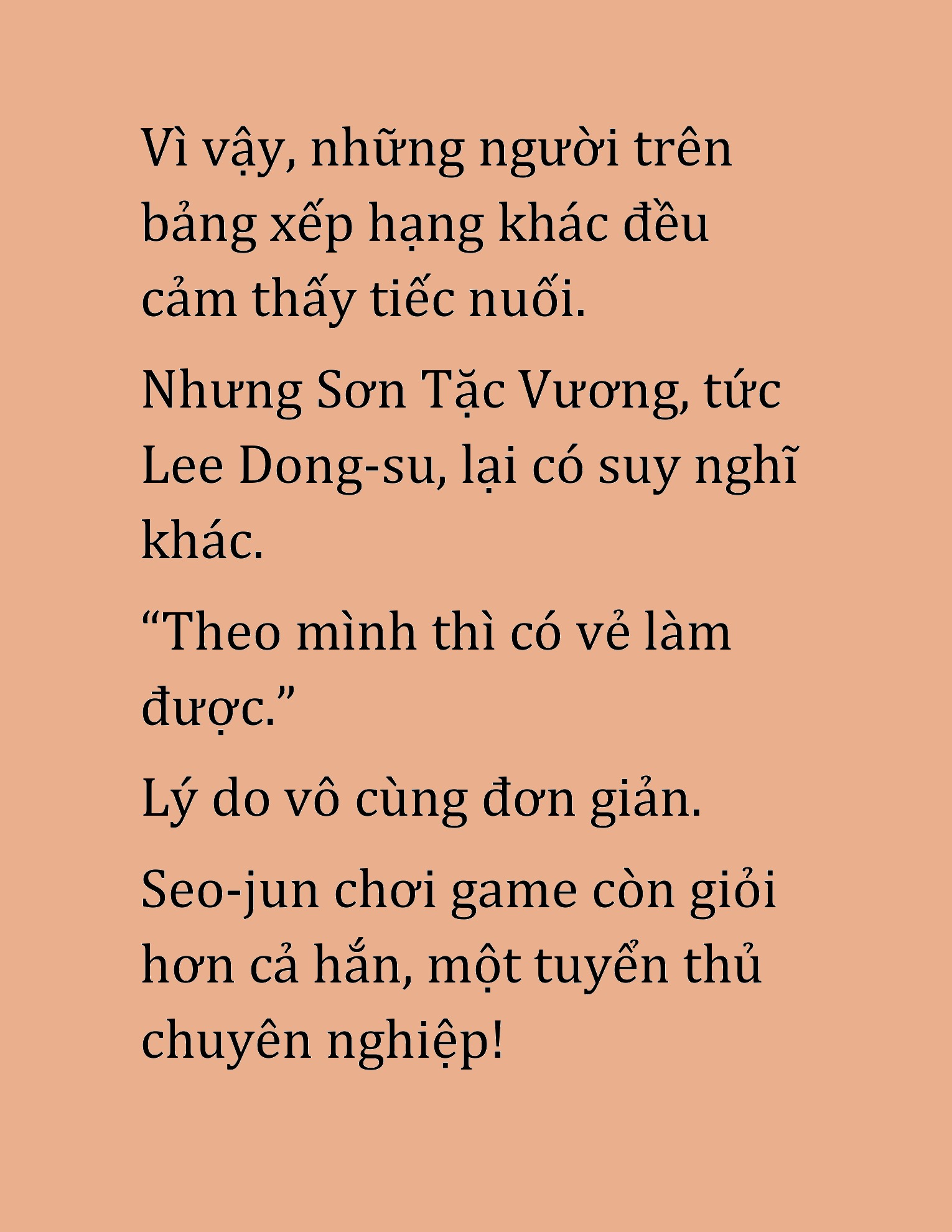 Vì vậy, những người trên bảng xếp hạng khác đều cảm thấy tiếc nuối.

Nhưng Sơn Tặc Vương, tức Lee Dong-su, lại có suy nghĩ khác.

“Theo mình thì có vẻ làm được.”

Lý do vô cùng đơn giản.

Seo-jun chơi game còn giỏi hơn cả hắn, một tuyển thủ chuyên nghiệp!